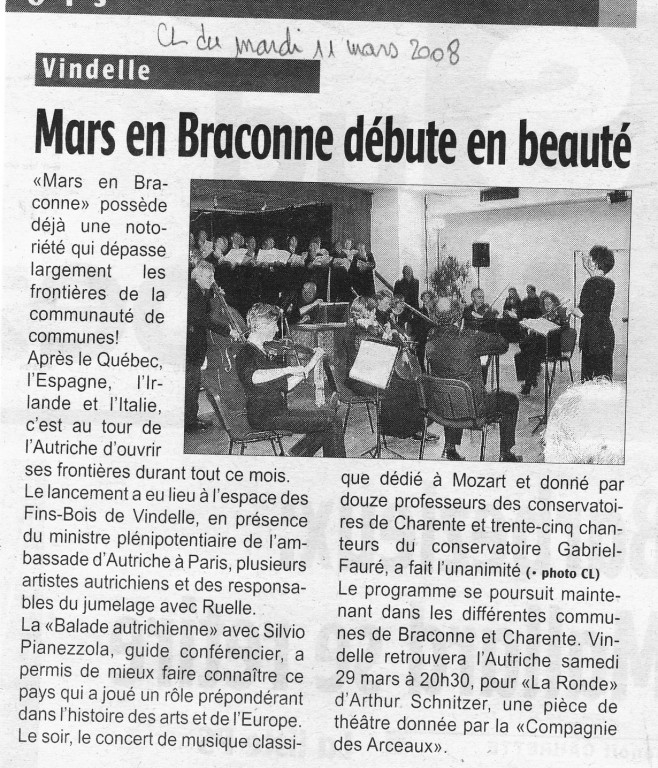 CL du mardi 11 mars 2008

Vindelle

Mars en Braconne débute en beauté

«Mars en Braconne» possède déjà une notoriété qui dépasse largement les frontières de la communauté de communes!

Après le Québec, l'Espagne, l'Irlande et l'Italie, c'est au tour de l'Autriche d'ouvrir ses frontières durant tout ce mois.

Le lancement a eu lieu à l'espace des Fins-Bois de Vindelle, en présence du ministre plénipotentiaire de l'ambassade d'Autriche à Paris, plusieurs artistes autrichiens et des responsables du jumelage avec Ruelle.

La «Balade autrichienne» avec Silvio Pianezzola, guide conférencier, a permis de mieux faire connaître ce pays qui a joué un rôle prépondérant dans l'histoire des arts et de l'Europe.

Le soir, le concert de musique classique dédié à Mozart et donné par douze professeurs des conservatoires de Charente et trente-cinq chanteurs du conservatoire Gabriel-Fauré, a fait l'unanimité (• photo CL)

Le programme se poursuit maintenant dans les différentes communes de Braconne et Charente. Vindelle retrouvera l'Autriche samedi 29 mars à 20h30, pour «La Ronde» d'Arthur Schnitzer, une pièce de théâtre donnée par la «Compagnie des Arceaux».